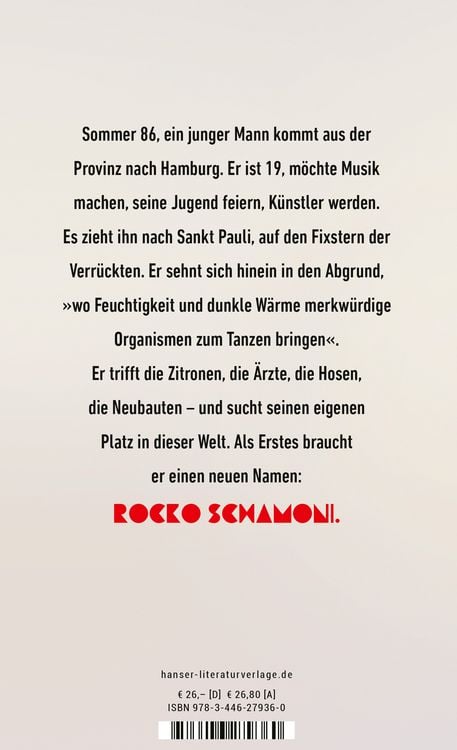 Sommer 86, ein junger Mann kommt aus der Provinz nach Hamburg. Er ist 19, möchte Musik machen, seine Jugend feiern, Künstler werden. Es zieht ihn nach Sankt Pauli, auf den Fixstern der Verrückten. Er sehnt sich hinein in den Abgrund, »wo Feuchtigkeit und dunkle Wärme merkwürdige Organismen zum Tanzen bringen«.
Er trifft die Zitronen, die Ärzte, die Hosen, die Neubauten – und sucht seinen eigenen Platz in dieser Welt. Als Erstes braucht er einen neuen Namen:

ROCKO SCHAMONI.

hanser-literaturverlage.de

€ 26,– [D] € 26,80 [A]
ISBN 978-3-446-27936-0